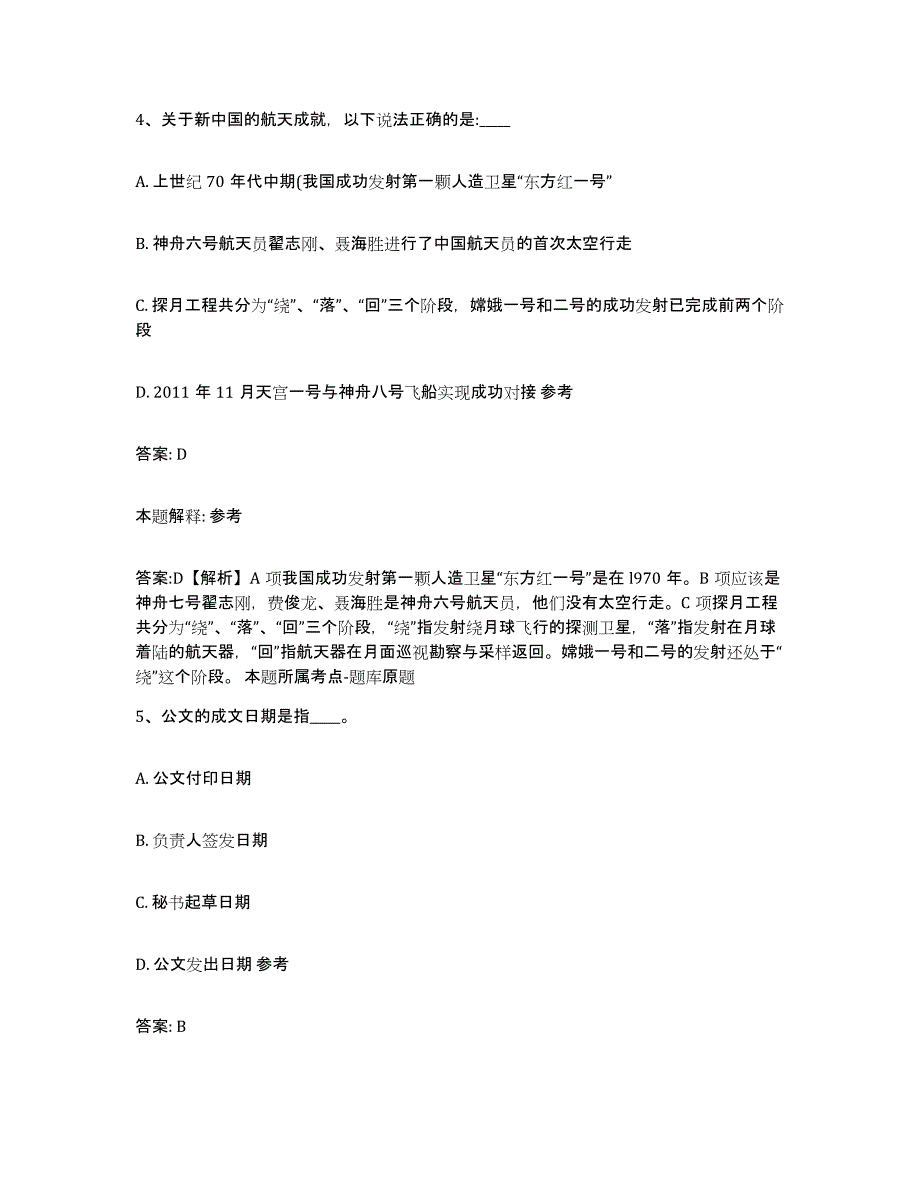 4、关于新中国的航天成就，以下说法正确的是:____

A. 上世纪 70 年代中期(我国成功发射第一颗人造卫星“东方红一号”

B. 神舟六号航天员翟志刚、聂海胜进行了中国航天员的首次太空行走

C. 探月工程共分为“绕”、“落”、“回”三个阶段，嫦娥一号和二号的成功发射已完成前两个阶段

D. 2011 年 11 月天宫一号与神舟八号飞船实现成功对接 参考

答案: D

本题解释: 参考

答案:D【解析】A 项我国成功发射第一颗人造卫星“东方红一号”是在 l970 年。B 项应该是神舟七号翟志刚，费俊龙、聂海胜是神舟六号航天员，他们没有太空行走。C 项探月工程共分为“绕”、“落”、“回”三个阶段，“绕”指发射绕月球飞行的探测卫星，“落”指发射在月球着陆的航天器，“回”指航天器在月面巡视勘察与采样返回。嫦娥一号和二号的发射还处于“绕”这个阶段。 本题所属考点-题库原题

5、公文的成文日期是指____。

A. 公文付印日期

B. 负责人签发日期

C. 秘书起草日期

D. 公文发出日期 参考

答案: B